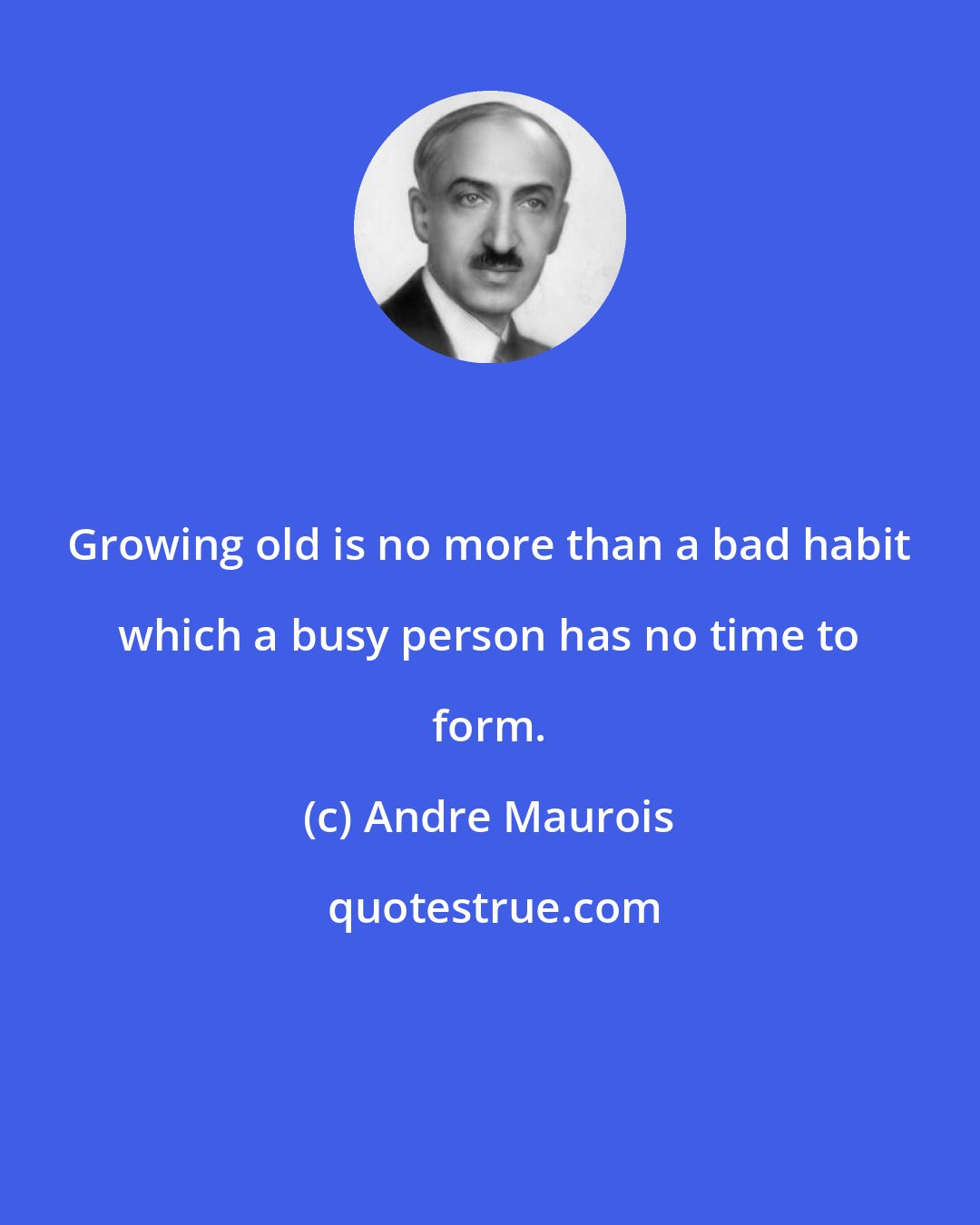 Growing old is no more than a bad habit which a busy person has no time to form.

(c) Andre Maurois

quotestrue.com